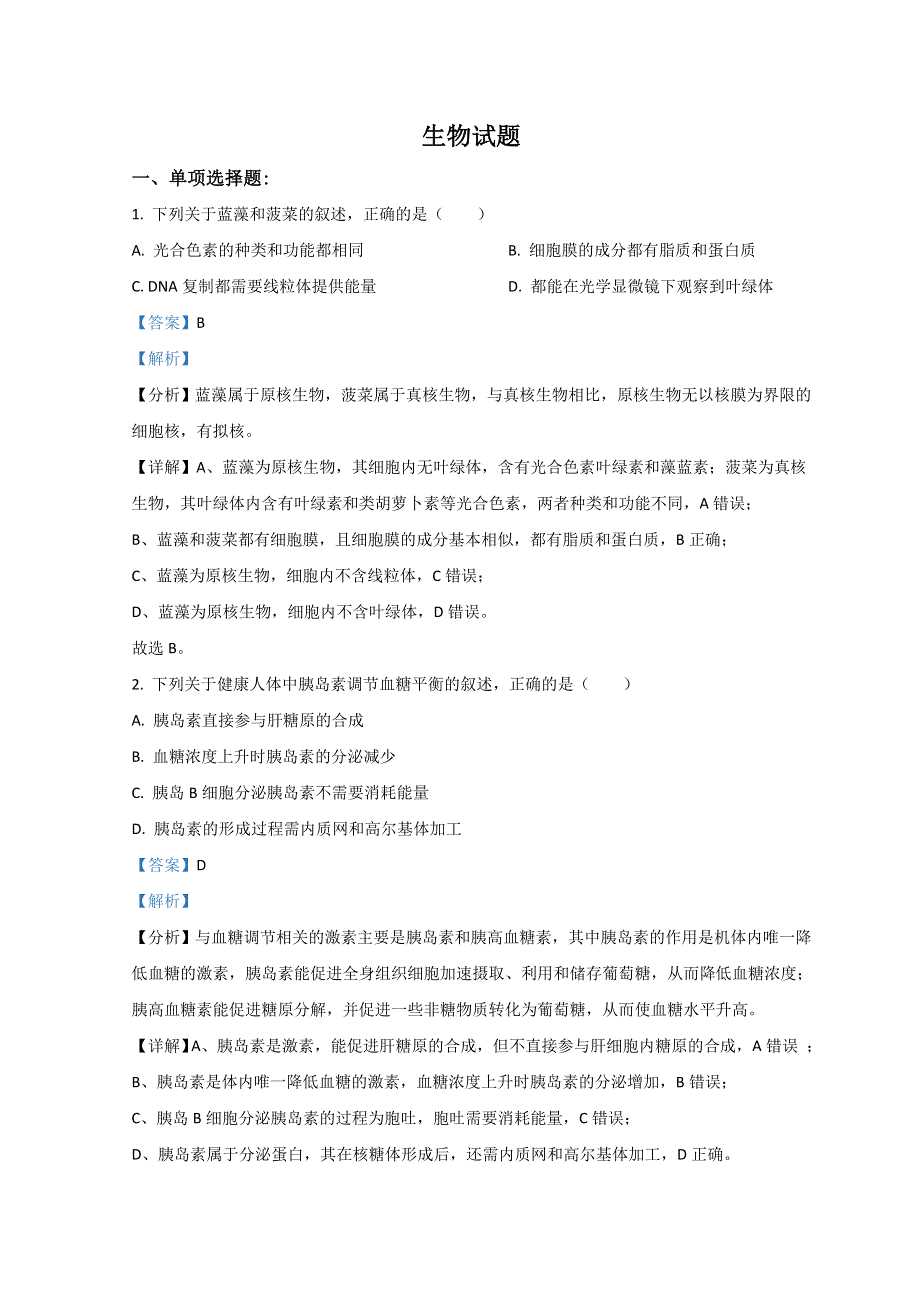 生物试题

一、单项选择题:

1. 下列关于蓝藻和菠菜的叙述，正确的是（　　）

A. 光合色素的种类和功能都相同

B. 细胞膜的成分都有脂质和蛋白质

C. DNA 复制都需要线粒体提供能量

D. 都能在光学显微镜下观察到叶绿体

【答案】B

【解析】

【分析】蓝藻属于原核生物，菠菜属于真核生物，与真核生物相比，原核生物无以核膜为界限的细胞核，有拟核。

【详解】A、蓝藻为原核生物，其细胞内无叶绿体，含有光合色素叶绿素和藻蓝素；菠菜为真核生物，其叶绿体内含有叶绿素和类胡萝卜素等光合色素，两者种类和功能不同，A 错误；

B、蓝藻和菠菜都有细胞膜，且细胞膜的成分基本相似，都有脂质和蛋白质，B 正确；

C、蓝藻为原核生物，细胞内不含线粒体，C 错误；

D、蓝藻为原核生物，细胞内不含叶绿体，D 错误。

故选 B。

2. 下列关于健康人体中胰岛素调节血糖平衡的叙述，正确的是（　　）

A. 胰岛素直接参与肝糖原的合成

B. 血糖浓度上升时胰岛素的分泌减少

C. 胰岛 B 细胞分泌胰岛素不需要消耗能量

D. 胰岛素的形成过程需内质网和高尔基体加工

【答案】D

【解析】

【分析】与血糖调节相关的激素主要是胰岛素和胰高血糖素，其中胰岛素的作用是机体内唯一降低血糖的激素，胰岛素能促进全身组织细胞加速摄取、利用和储存葡萄糖，从而降低血糖浓度；胰高血糖素能促进糖原分解，并促进一些非糖物质转化为葡萄糖，从而使血糖水平升高。

【详解】A、胰岛素是激素，能促进肝糖原的合成，但不直接参与肝细胞内糖原的合成，A 错误 ；

B、胰岛素是体内唯一降低血糖的激素，血糖浓度上升时胰岛素的分泌增加，B 错误；

C、胰岛 B 细胞分泌胰岛素的过程为胞吐，胞吐需要消耗能量，C 错误；

D、胰岛素属于分泌蛋白，其在核糖体形成后，还需内质网和高尔基体加工，D 正确。